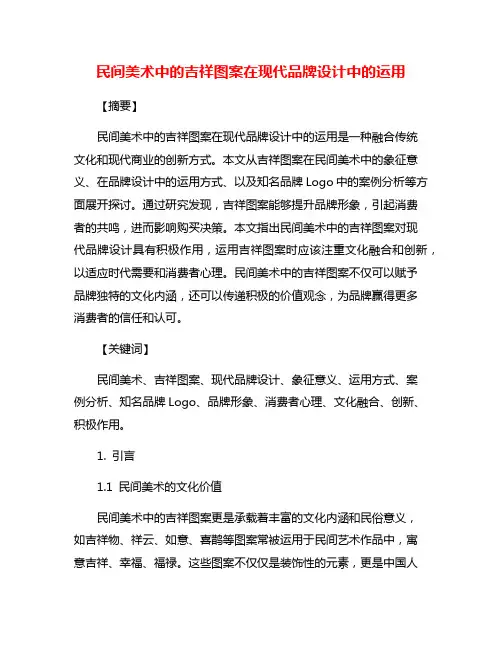 民间美术中的吉祥图案在现代品牌设计中的运用

【摘要】

民间美术中的吉祥图案在现代品牌设计中的运用是一种融合传统文化和现代商业的创新方式。本文从吉祥图案在民间美术中的象征意义、在品牌设计中的运用方式、以及知名品牌 Logo 中的案例分析等方面展开探讨。通过研究发现，吉祥图案能够提升品牌形象，引起消费者的共鸣，进而影响购买决策。本文指出民间美术中的吉祥图案对现代品牌设计具有积极作用，运用吉祥图案时应该注重文化融合和创新，以适应时代需要和消费者心理。民间美术中的吉祥图案不仅可以赋予品牌独特的文化内涵，还可以传递积极的价值观念，为品牌赢得更多消费者的信任和认可。

【关键词】

民间美术、吉祥图案、现代品牌设计、象征意义、运用方式、案例分析、知名品牌 Logo、品牌形象、消费者心理、文化融合、创新、积极作用。

1. 引言

1.1 民间美术的文化价值

民间美术中的吉祥图案更是承载着丰富的文化内涵和民俗意义，如吉祥物、祥云、如意、喜鹊等图案常被运用于民间艺术作品中，寓意吉祥、幸福、福禄。这些图案不仅仅是装饰性的元素，更是中国人